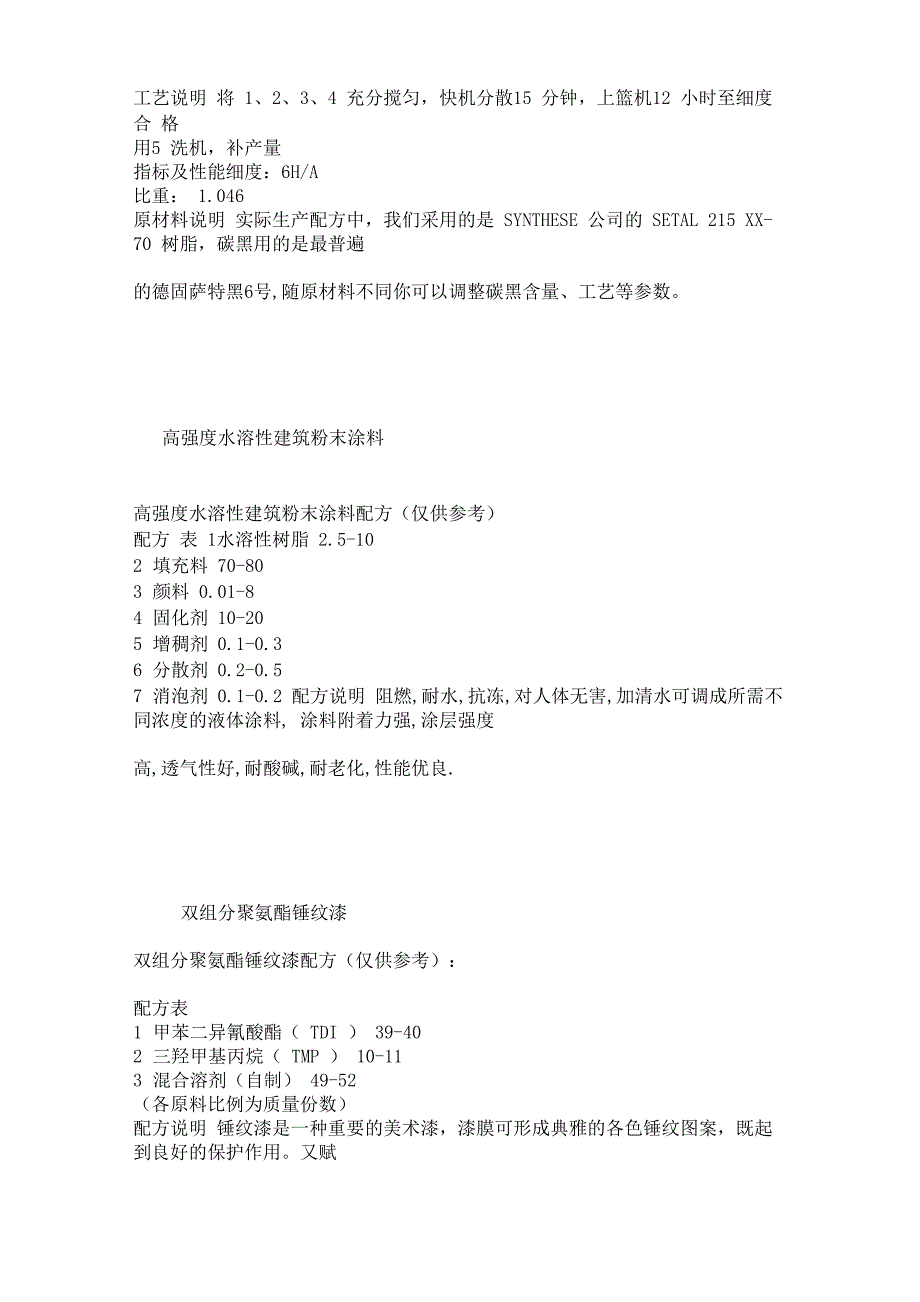 工艺说明 将 1、2、3、4 充分搅匀，快机分散15 分钟，上篮机12 小时至细度合 格
用5 洗机，补产量
指标及性能细度：6H/A
比重： 1.046
原材料说明 实际生产配方中，我们采用的是 SYNTHESE 公司的 SETAL 215 XX-70 树脂，碳黑用的是最普遍

的德固萨特黑6号,随原材料不同你可以调整碳黑含量、工艺等参数。

高强度水溶性建筑粉末涂料

高强度水溶性建筑粉末涂料配方（仅供参考）
配方 表 1水溶性树脂 2.5-10
2 填充料 70-80
3 颜料 0.01-8
4 固化剂 10-20
5 增稠剂 0.1-0.3
6 分散剂 0.2-0.5
7 消泡剂 0.1-0.2 配方说明 阻燃,耐水,抗冻,对人体无害,加清水可调成所需不同浓度的液体涂料, 涂料附着力强,涂层强度

高,透气性好,耐酸碱,耐老化,性能优良.

双组分聚氨酯锤纹漆

双组分聚氨酯锤纹漆配方（仅供参考）：

配方表
1 甲苯二异氰酸酯（ TDI ） 39-40
2 三羟甲基丙烷（ TMP ） 10-11
3 混合溶剂（自制） 49-52
（各原料比例为质量份数）
配方说明 锤纹漆是一种重要的美术漆，漆膜可形成典雅的各色锤纹图案，既起到良好的保护作用。又赋